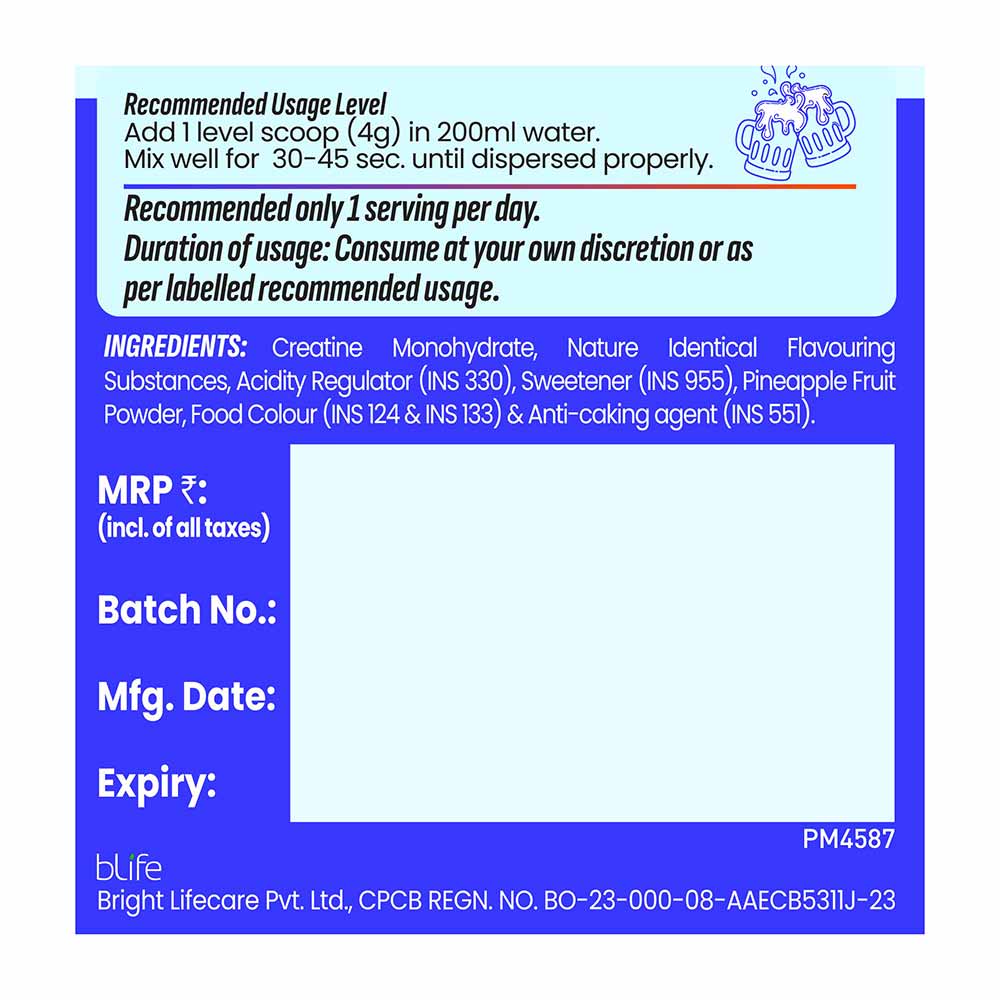 Recommended Usage Level
Add 1 level scoop (4g) in 200ml water.
Mix well for 30-45 sec. until dispersed properly.

Recommended only 1 serving per day.
Duration of usage: Consume at your own discretion or as per labelled recommended usage.

INGREDIENTS: Creatine Monohydrate, Nature Identical Flavouring Substances, Acidity Regulator (INS 330), Sweetener (INS 955), Pineapple Fruit Powder, Food Colour (INS 124 & INS 133) & Anti-caking agent (INS 551).

MRP ₹:
(incl. of all taxes)

Batch No.:

Mfg. Date:

Expiry:

PM4587

bLife
Bright Lifecare Pvt. Ltd., CPCB REGN. NO. BO-23-000-08-AAECB5311J-23